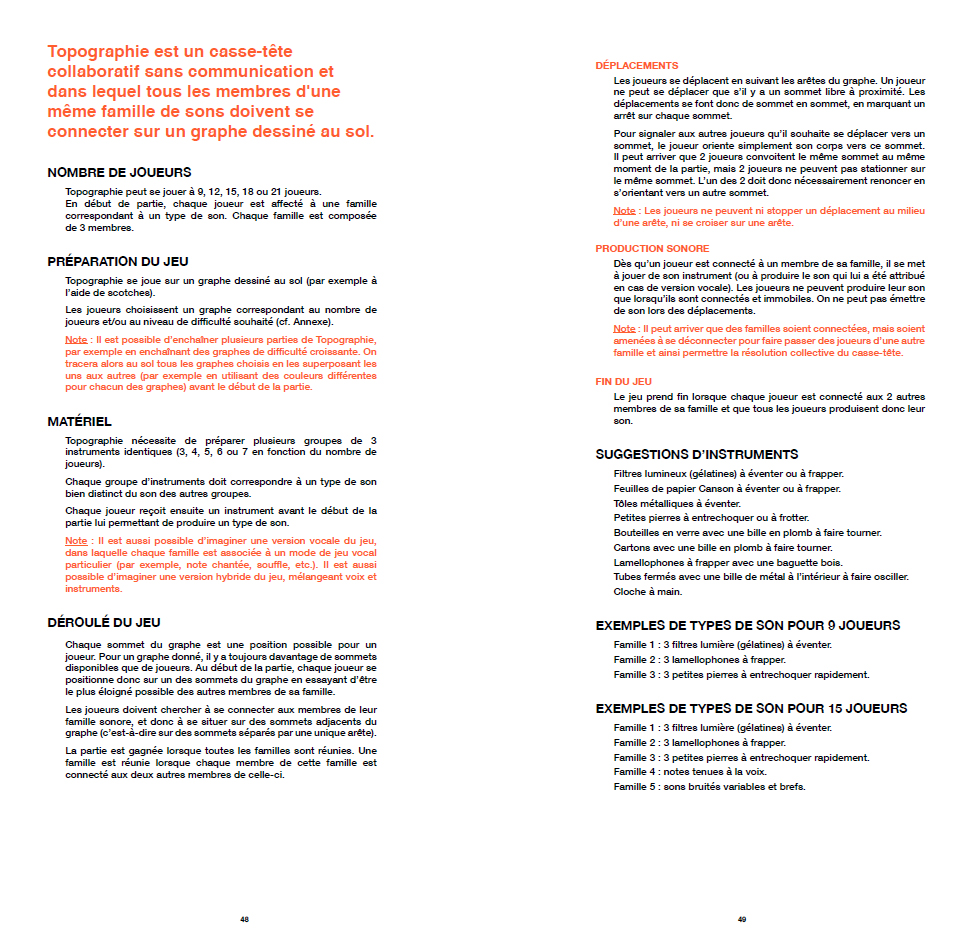 Topographie est un casse-tête collaboratif sans communication et dans lequel tous les membres d'une même famille de sons doivent se connecter sur un graphe dessiné au sol.

NOMBRE DE JOUEURS

Topographie peut se jouer à 9, 12, 15, 18 ou 21 joueurs.
En début de partie, chaque joueur est affecté à une famille correspondant à un type de son. Chaque famille est composée de 3 membres.

PRÉPARATION DU JEU

Topographie se joue sur un graphe dessiné au sol (par exemple à l'aide de scotches).

Les joueurs choisissent un graphe correspondant au nombre de joueurs et/ou au niveau de difficulté souhaité (cf. Annexe).

Note : Il est possible d'enchaîner plusieurs parties de Topographie, par exemple en enchaînant des graphes de difficulté croissante. On tracera alors au sol tous les graphes choisis en les superposant les uns aux autres (par exemple en utilisant des couleurs différentes pour chacun des graphes) avant le début de la partie.

MATÉRIEL

Topographie nécessite de préparer plusieurs groupes de 3 instruments identiques (3, 4, 5, 6 ou 7 en fonction du nombre de joueurs).

Chaque groupe d'instruments doit correspondre à un type de son bien distinct du son des autres groupes.

Chaque joueur reçoit ensuite un instrument avant le début de la partie lui permettant de produire un type de son.

Note : Il est aussi possible d'imaginer une version vocale du jeu, dans laquelle chaque famille est associée à un mode de jeu vocal particulier (par exemple, note chantée, souffle, etc.). Il est aussi possible d'imaginer une version hybride du jeu, mélangeant voix et instruments.

DÉROULÉ DU JEU

Chaque sommet du graphe est une position possible pour un joueur. Pour un graphe donné, il y a toujours davantage de sommets disponibles que de joueurs. Au début de la partie, chaque joueur se positionne donc sur un des sommets du graphe en essayant d'être le plus éloigné possible des autres membres de sa famille.

Les joueurs doivent chercher à se connecter aux membres de leur famille sonore, et donc à se situer sur des sommets adjacents du graphe (c'est-à-dire sur des sommets séparés par une unique arête).

La partie est gagnée lorsque toutes les familles sont réunies. Une famille est réunie lorsque chaque membre de cette famille est connecté aux deux autres membres de celle-ci.

48

DÉPLACEMENTS

Les joueurs se déplacent en suivant les arêtes du graphe. Un joueur ne peut se déplacer que s'il y a un sommet libre à proximité. Les déplacements se font donc de sommet en sommet, en marquant un arrêt sur chaque sommet.

Pour signaler aux autres joueurs qu'il souhaite se déplacer vers un sommet, le joueur oriente simplement son corps vers ce sommet. Il peut arriver que 2 joueurs convoitent le même sommet au même moment de la partie, mais 2 joueurs ne peuvent pas stationner sur le même sommet. L'un des 2 doit donc nécessairement renoncer en s'orientant vers un autre sommet.

Note : Les joueurs ne peuvent ni stopper un déplacement au milieu d'une arête, ni se croiser sur une arête.

PRODUCTION SONORE

Dès qu'un joueur est connecté à un membre de sa famille, il se met à jouer de son instrument (ou à produire le son qui lui a été attribué en cas de version vocale). Les joueurs ne peuvent produire leur son que lorsqu'ils sont connectés et immobiles. On ne peut pas émettre de son lors des déplacements.

Note : Il peut arriver que des familles soient connectées, mais soient amenées à se déconnecter pour faire passer des joueurs d'une autre famille et ainsi permettre la résolution collective du casse-tête.

FIN DU JEU

Le jeu prend fin lorsque chaque joueur est connecté aux 2 autres membres de sa famille et que tous les joueurs produisent donc leur son.

SUGGESTIONS D'INSTRUMENTS

Filtres lumineux (gélatines) à éventer ou à frapper.
Feuilles de papier Canson à éventer ou à frapper.
Tôles métalliques à éventer.
Petites pierres à entrechoquer ou à frotter.
Bouteilles en verre avec une bille en plomb à faire tourner.
Cartons avec une bille en plomb à faire tourner.
Lamellophones à frapper avec une baguette bois.
Tubes fermés avec une bille de métal à l'intérieur à faire osciller.
Cloche à main.

EXEMPLES DE TYPES DE SON POUR 9 JOUEURS

Famille 1 : 3 filtres lumière (gélatines) à éventer.
Famille 2 : 3 lamellophones à frapper.
Famille 3 : 3 petites pierres à entrechoquer rapidement.

EXEMPLES DE TYPES DE SON POUR 15 JOUEURS

Famille 1 : 3 filtres lumière (gélatines) à éventer.
Famille 2 : 3 lamellophones à frapper.
Famille 3 : 3 petites pierres à entrechoquer rapidement.
Famille 4 : notes tenues à la voix.
Famille 5 : sons bruités variables et brefs.

49